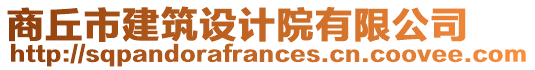 商丘市建筑设计院有限公司
http://sqpandorafrances.cn.coovee.com